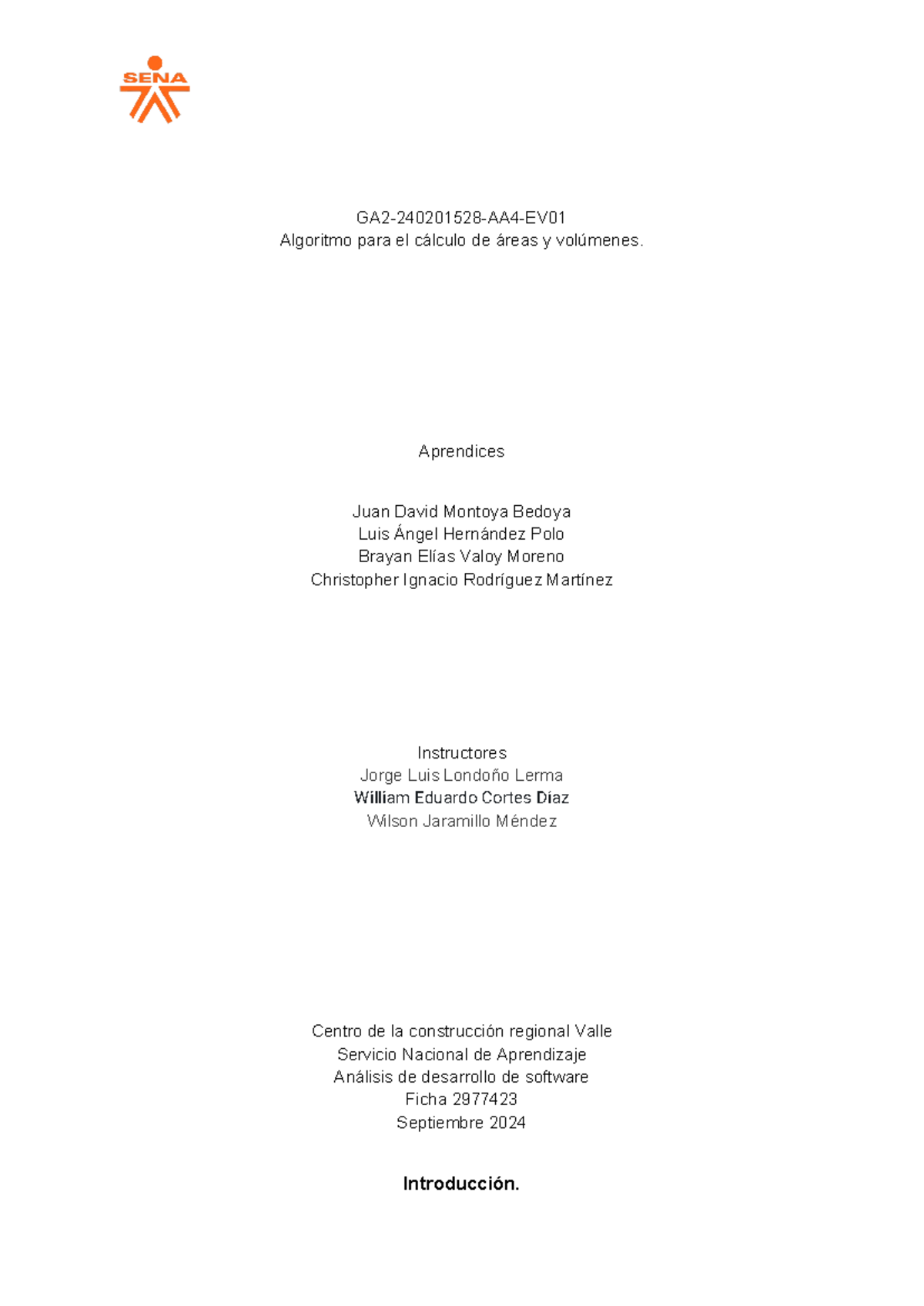 SENA

GA2-240201528-AA4-EV01
Algoritmo para el cálculo de áreas y volúmenes.

Aprendices

Juan David Montoya Bedoya
Luis Ángel Hernández Polo
Brayan Elías Valoy Moreno
Christopher Ignacio Rodríguez Martínez

Instructores
Jorge Luis Londoño Lerma
William Eduardo Cortes Díaz
Wilson Jaramillo Méndez

Centro de la construcción regional Valle
Servicio Nacional de Aprendizaje
Análisis de desarrollo de software
Ficha 2977423
Septiembre 2024

Introducción.